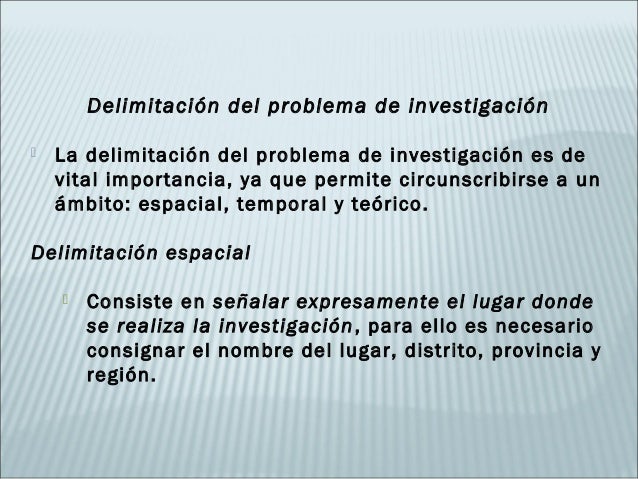 Delimitación del problema de investigación

La delimitación del problema de investigación es de vital importancia, ya que permite circunscribirse a un ámbito: espacial, temporal y teórico.

Delimitación espacial

Consiste en señalar expresamente el lugar donde se realiza la investigación, para ello es necesario consignar el nombre del lugar, distrito, provincia y región.